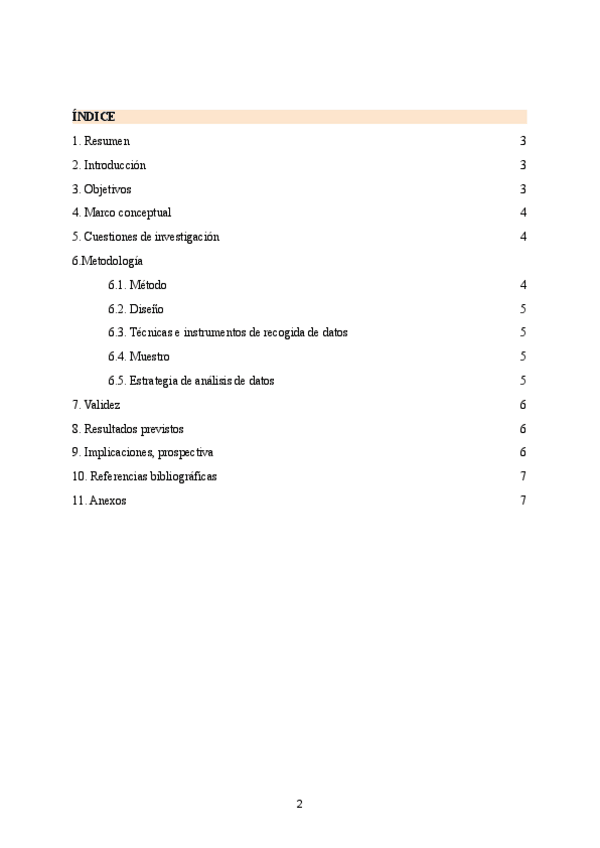 ÍNDICE

1. Resumen 3

2. Introducción 3

3. Objetivos 3

4. Marco conceptual 4

5. Cuestiones de investigación 4

6.Metodología

6.1. Método 4

6.2. Diseño 5

6.3. Técnicas e instrumentos de recogida de datos 5

6.4. Muestro 5

6.5. Estrategia de análisis de datos 5

7. Validez 6

8. Resultados previstos 6

9. Implicaciones, prospectiva 6

10. Referencias bibliográficas 7

11. Anexos 7

2